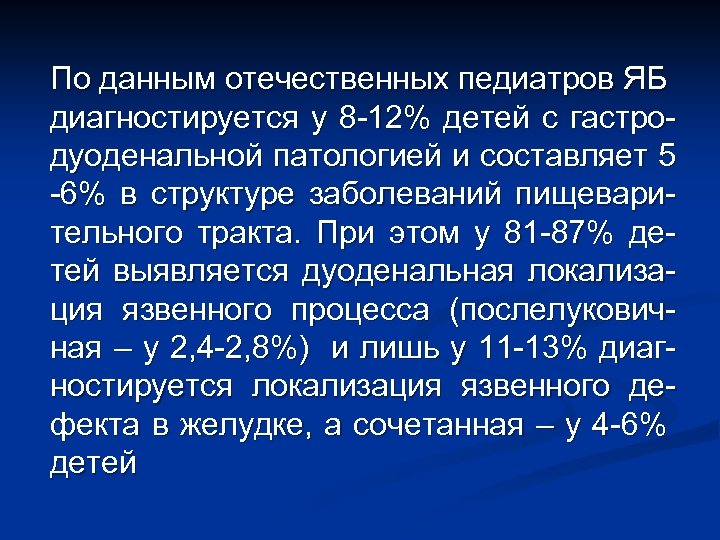 По данным отечественных педиатров ЯБ диагностируется у 8-12% детей с гастродуоденальной патологией и составляет 5 -6% в структуре заболеваний пищеварительного тракта. При этом у 81-87% детей выявляется дуоденальная локализация язвенного процесса (послелуковичная – у 2,4-2,8%) и лишь у 11-13% диагностируется локализация язвенного дефекта в желудке, а сочетанная – у 4-6% детей